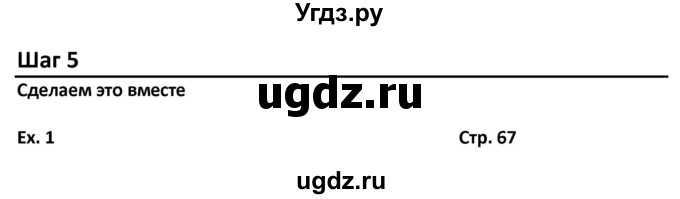 Угдз.ру

Шаг 5

Сделаем это вместе

ugdz.ru

Ex. 1

Стр. 67

ugdz.ru